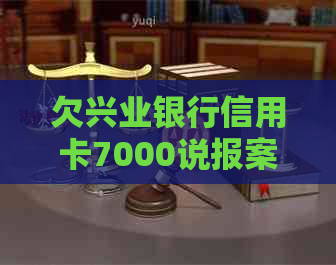 yuqi

欠兴业银行信用卡7000说报案